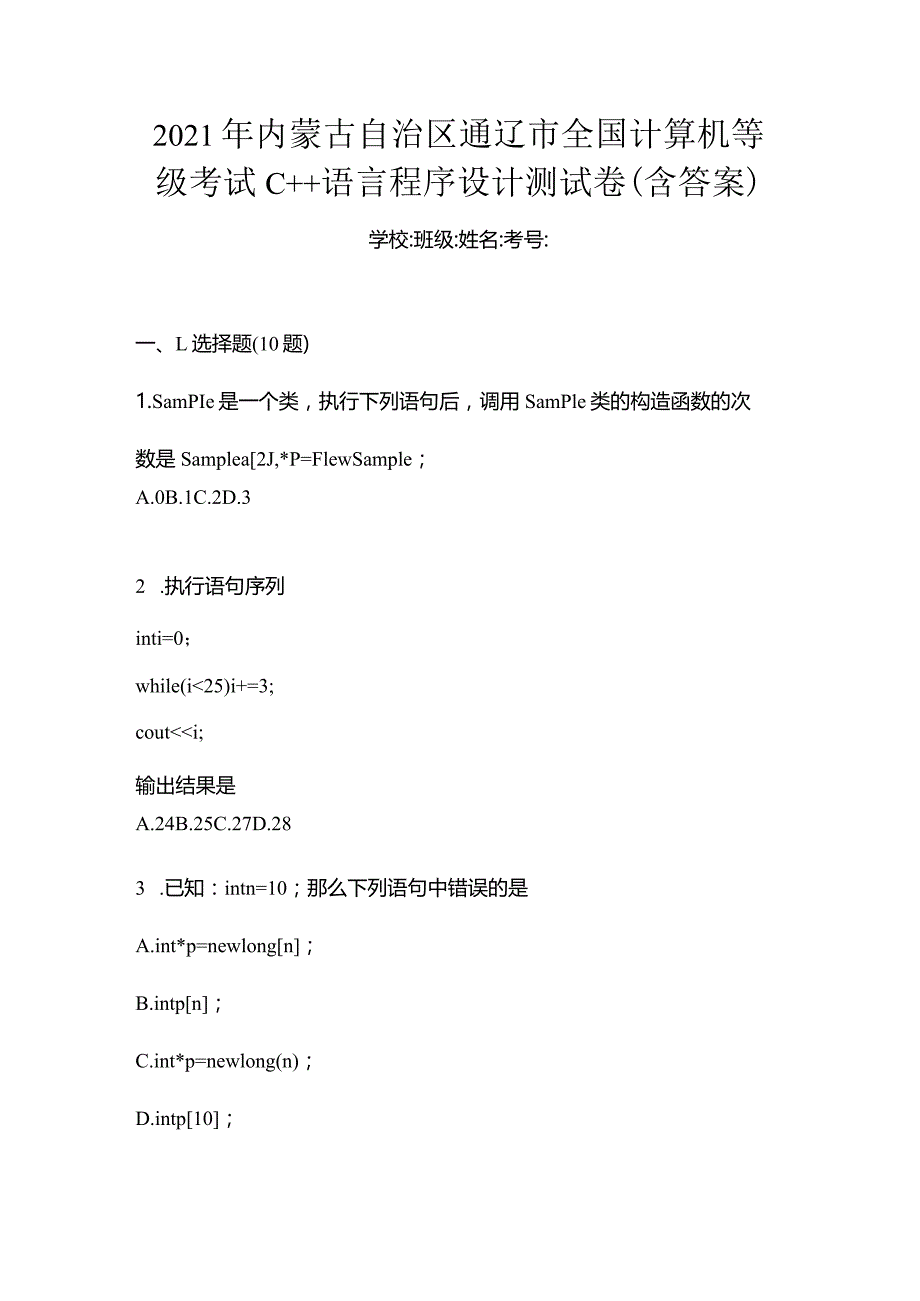 2021年内蒙古自治区通辽市全国计算机等级考试C++语言程序设计测试卷(含答案)

学校:班级:姓名:考号:

一、L选择题(10题)

1.SamPIe是一个类，执行下列语句后，调用SamPle类的构造函数的次数是Samplea[2J,*P=FlewSample；
A.0B.1C.2D.3

2 .执行语句序列

inti=0;

while(i<25)i+=3;

cout<<i;

输出结果是
A.24B.25C.27D.28

3 .已知：intn=10；那么下列语句中错误的是

A.int*p=newlong[n]；

B.intp[n]；

C.int*p=newlong(n)；

D.intp[10]；